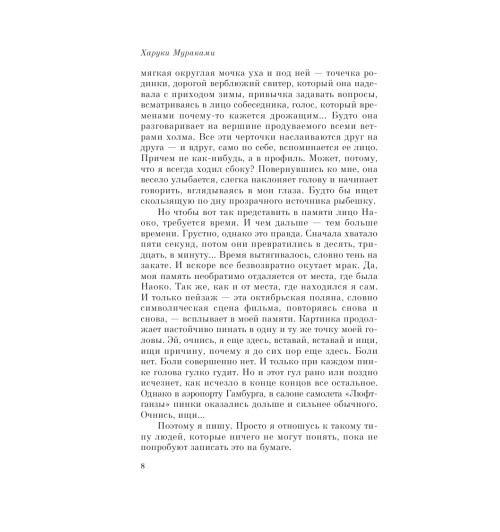 Харуки Мураками

мягкая округлая мочка уха и под ней — точечка родинки, дорогой верблюжий свитер, который она надевала с приходом зимы, привычка задавать вопросы, всматриваясь в лицо собеседника, голос, который временами почему-то кажется дрожащим... Будто она разговаривает на вершине продуваемого всеми ветрами холма. Все эти черточки наслаиваются друг на друга — и вдруг, само по себе, вспоминается ее лицо. Причем не как-нибудь, а в профиль. Может, потому, что я всегда ходил сбоку? Повернувшись ко мне, она весело улыбается, слегка наклоняет голову и начинает говорить, вглядываясь в мои глаза. Будто бы ищет скользящую по дну прозрачного источника рыбешку.

Но чтобы вот так представить в памяти лицо Наоко, требуется время. И чем дальше — тем больше времени. Грустно, однако это правда. Сначала хватало пяти секунд, потом они превратились в десять, тридцать, в минуту... Время вытягивалось, словно тень на закате. И вскоре все безвозвратно окутает мрак. Да, моя память необратимо отдаляется от места, где была Наоко. Так же, как и от места, где находился я сам. И только пейзаж — эта октябрьская поляна, словно символическая сцена фильма, повторяясь снова и снова, — всплывает в моей памяти. Картинка продолжает настойчиво пинать в одну и ту же точку моей головы. Эй, очнись, я еще здесь, вставай, вставай и ищи, ищи причину, почему я до сих пор еще здесь. Боли нет. Боли совершенно нет. И только при каждом пинке голова гулко гудит. Но и этот гул рано или поздно исчезнет, как исчезло в конце концов все остальное. Однако в аэропорту Гамбурга, в салоне самолета «Люфтганзы» пинки оказались дольше и сильнее обычного. Очнись, ищи...

Поэтому я пишу. Просто я отношусь к такому типу людей, которые ничего не могут понять, пока не попробуют записать это на бумаге.

8